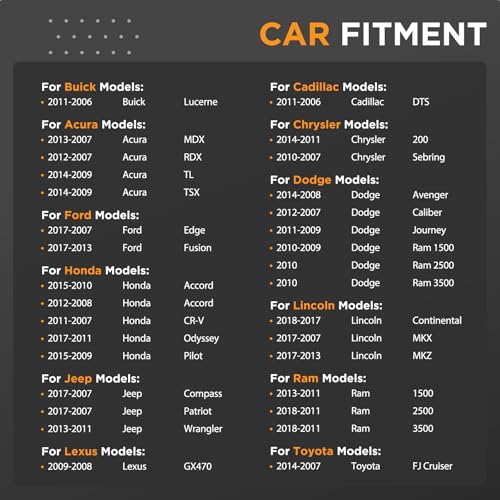 CAR FITMENT

For Buick Models:
• 2011-2006 Buick Lucerne

For Acura Models:
• 2013-2007 Acura MDX
• 2012-2007 Acura RDX
• 2014-2009 Acura TL
• 2014-2009 Acura TSX

For Ford Models:
• 2017-2007 Ford Edge
• 2017-2013 Ford Fusion

For Honda Models:
• 2015-2010 Honda Accord
• 2012-2008 Honda Accord
• 2011-2007 Honda CR-V
• 2017-2011 Honda Odyssey
• 2015-2009 Honda Pilot

For Jeep Models:
• 2017-2007 Jeep Compass
• 2017-2007 Jeep Patriot
• 2013-2011 Jeep Wrangler

For Lexus Models:
• 2009-2008 Lexus GX470

For Cadillac Models:
• 2011-2006 Cadillac DTS

For Chrysler Models:
• 2014-2011 Chrysler 200
• 2010-2007 Chrysler Sebring

For Dodge Models:
• 2014-2008 Dodge Avenger
• 2012-2007 Dodge Caliber
• 2011-2009 Dodge Journey
• 2010-2009 Dodge Ram 1500
• 2010 Dodge Ram 2500
• 2010 Dodge Ram 3500

For Lincoln Models:
• 2018-2017 Lincoln Continental
• 2017-2007 Lincoln MKX
• 2017-2013 Lincoln MKZ

For Ram Models:
• 2013-2011 Ram 1500
• 2018-2011 Ram 2500
• 2018-2011 Ram 3500

For Toyota Models:
• 2014-2007 Toyota FJ Cruiser